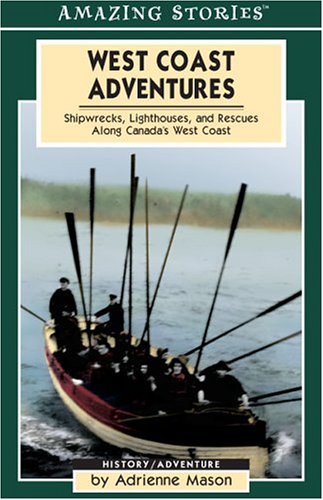 AMAZING STORIES™

WEST COAST ADVENTURES

Shipwrecks, Lighthouses, and Rescues Along Canada's West Coast

HISTORY/ADVENTURE

by Adrienne Mason